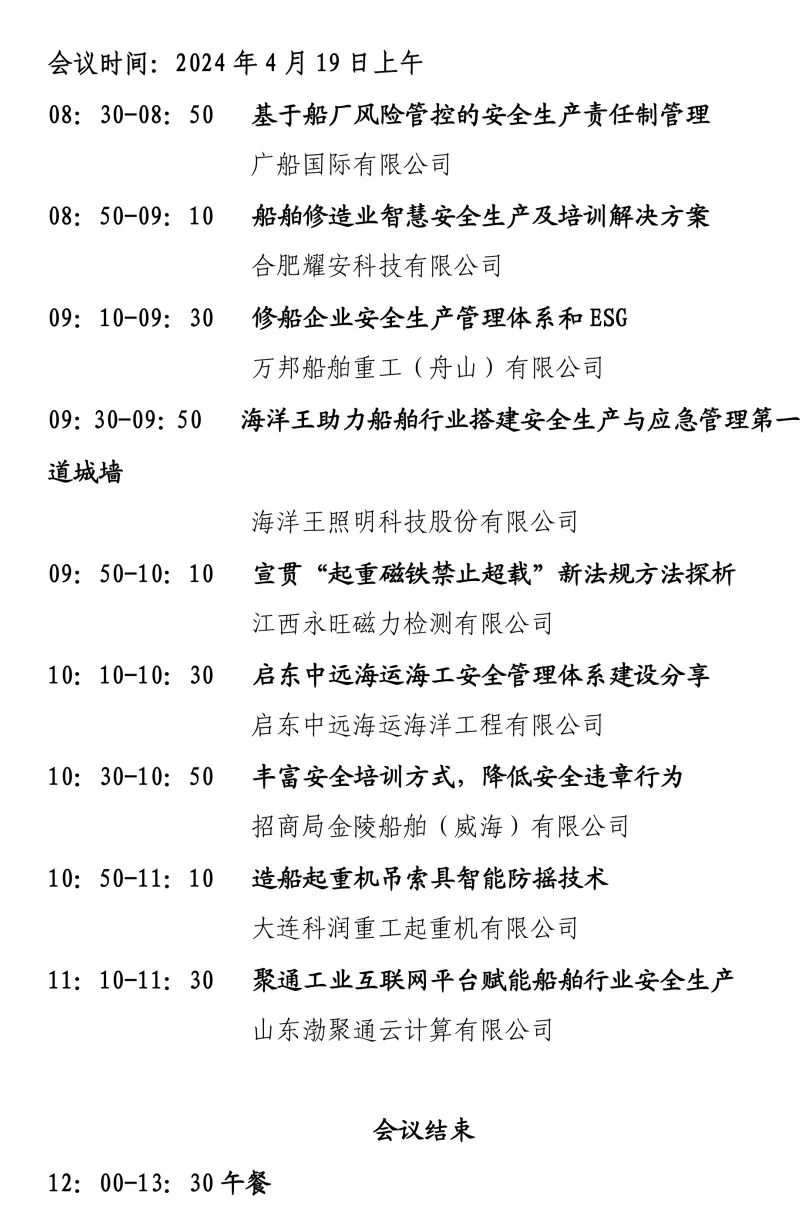 会议时间：2024 年 4 月 19 日上午

08：30-08：50　基于船厂风险管控的安全生产责任制管理
广船国际有限公司

08：50-09：10　船舶修造业智慧安全生产及培训解决方案
合肥耀安科技有限公司

09：10-09：30　修船企业安全生产管理体系和 ESG
万邦船舶重工（舟山）有限公司

09：30-09：50　海洋王助力船舶行业搭建安全生产与应急管理第一道城墙
海洋王照明科技股份有限公司

09：50-10：10　宣贯“起重磁铁禁止超载”新法规方法探析
江西永旺磁力检测有限公司

10：10-10：30　启东中远海运海工安全管理体系建设分享
启东中远海运海洋工程有限公司

10：30-10：50　丰富安全培训方式，降低安全违章行为
招商局金陵船舶（威海）有限公司

10：50-11：10　造船起重机吊索具智能防摇技术
大连科润重工起重机有限公司

11：10-11：30　聚通工业互联网平台赋能船舶行业安全生产
山东渤聚通云计算有限公司

会议结束

12：00-13：30 午餐